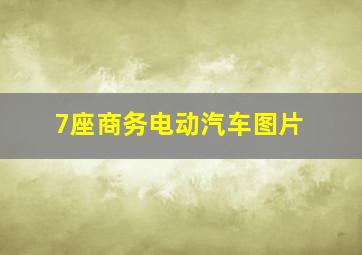 7座商务电动汽车图片